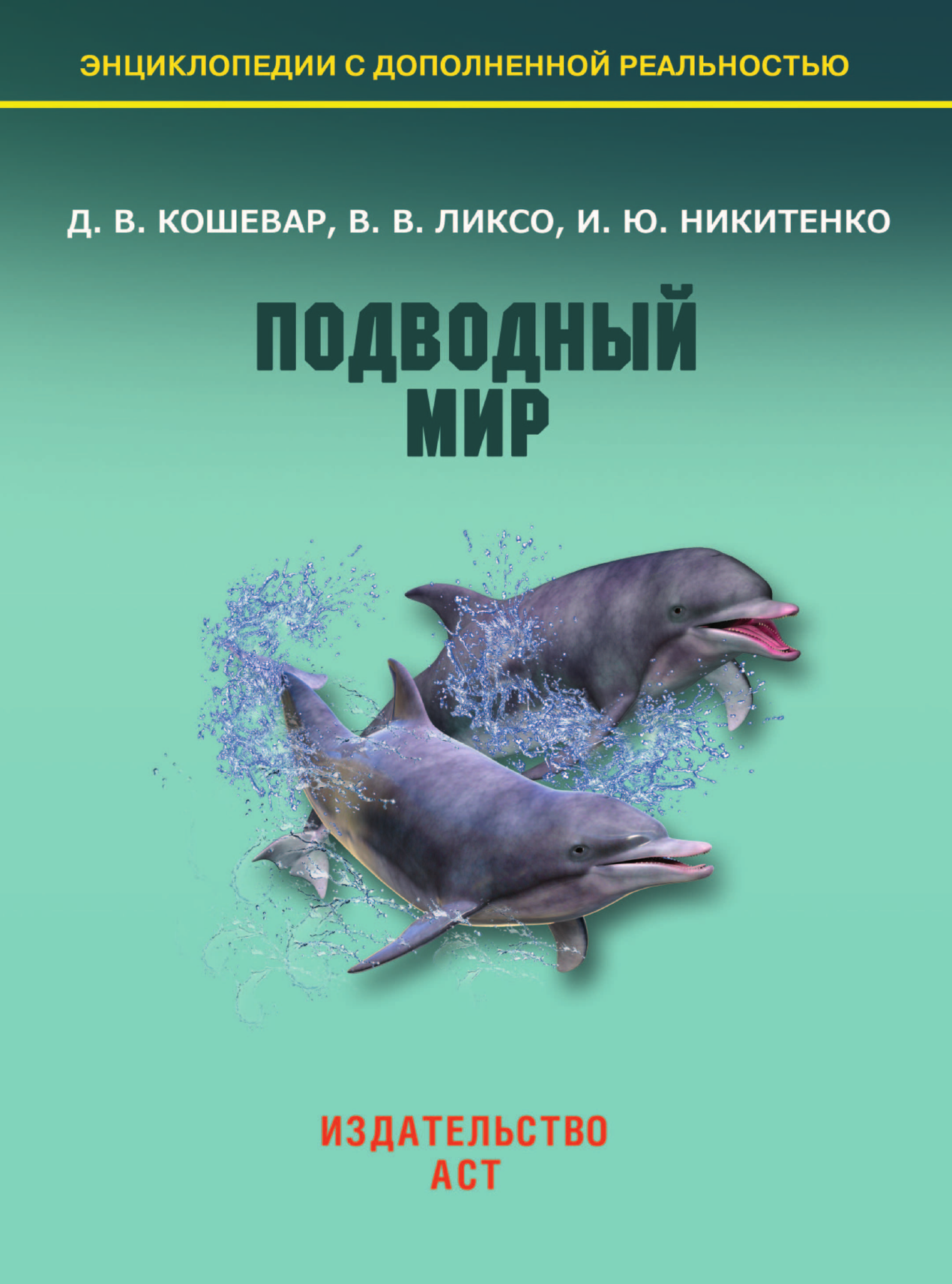 ЭНЦИКЛОПЕДИИ С ДОПОЛНЕННОЙ РЕАЛЬНОСТЬЮ

Д. В. КОШЕВАР, В. В. ЛИКСО, И. Ю. НИКИТЕНКО

ПОДВОДНЫЙ МИР

ИЗДАТЕЛЬСТВО АСТ